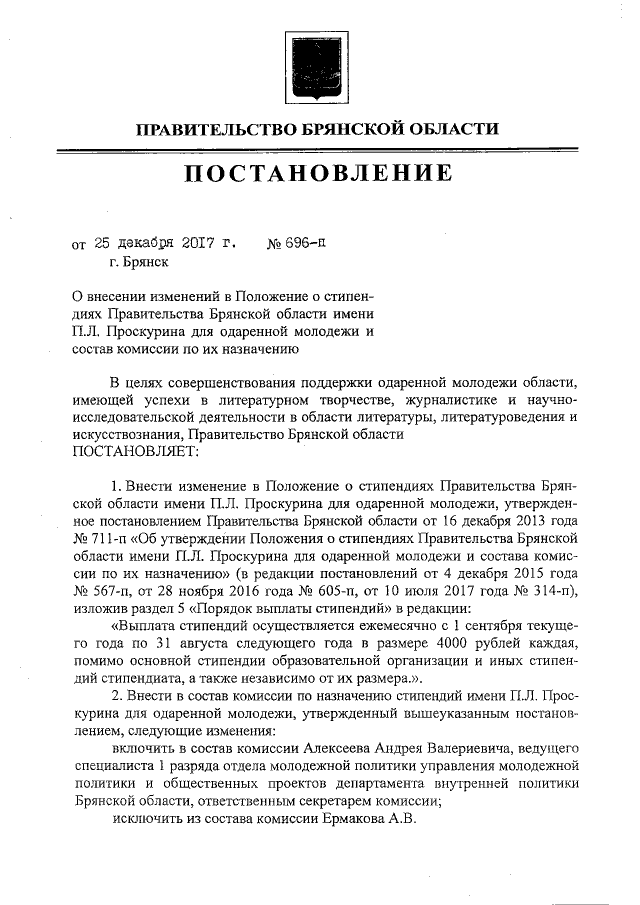 ПРАВИТЕЛЬСТВО БРЯНСКОЙ ОБЛАСТИ

ПОСТАНОВЛЕНИЕ

от 25 декабря 2017 г. № 696-п
г. Брянск

О внесении изменений в Положение о стипендиях Правительства Брянской области имени П.Л. Проскурина для одаренной молодежи и состав комиссии по их назначению

В целях совершенствования поддержки одаренной молодежи области, имеющей успехи в литературном творчестве, журналистике и научно-исследовательской деятельности в области литературы, литературоведения и искусствознания, Правительство Брянской области
ПОСТАНОВЛЯЕТ:

1. Внести изменение в Положение о стипендиях Правительства Брянской области имени П.Л. Проскурина для одаренной молодежи, утвержденное постановлением Правительства Брянской области от 16 декабря 2013 года № 711-п «Об утверждении Положения о стипендиях Правительства Брянской области имени П.Л. Проскурина для одаренной молодежи и состава комиссии по их назначению» (в редакции постановлений от 4 декабря 2015 года № 567-п, от 28 ноября 2016 года № 605-п, от 10 июля 2017 года № 314-п), изложив раздел 5 «Порядок выплаты стипендий» в редакции:
«Выплата стипендий осуществляется ежемесячно с 1 сентября текущего года по 31 августа следующего года в размере 4000 рублей каждая, помимо основной стипендии образовательной организации и иных стипендий стипендиата, а также независимо от их размера.».
2. Внести в состав комиссии по назначению стипендий имени П.Л. Проскурина для одаренной молодежи, утвержденный вышеуказанным постановлением, следующие изменения:
включить в состав комиссии Алексеева Андрея Валериевича, ведущего специалиста 1 разряда отдела молодежной политики управления молодежной политики и общественных проектов департамента внутренней политики Брянской области, ответственным секретарем комиссии;
исключить из состава комиссии Ермакова А.В.